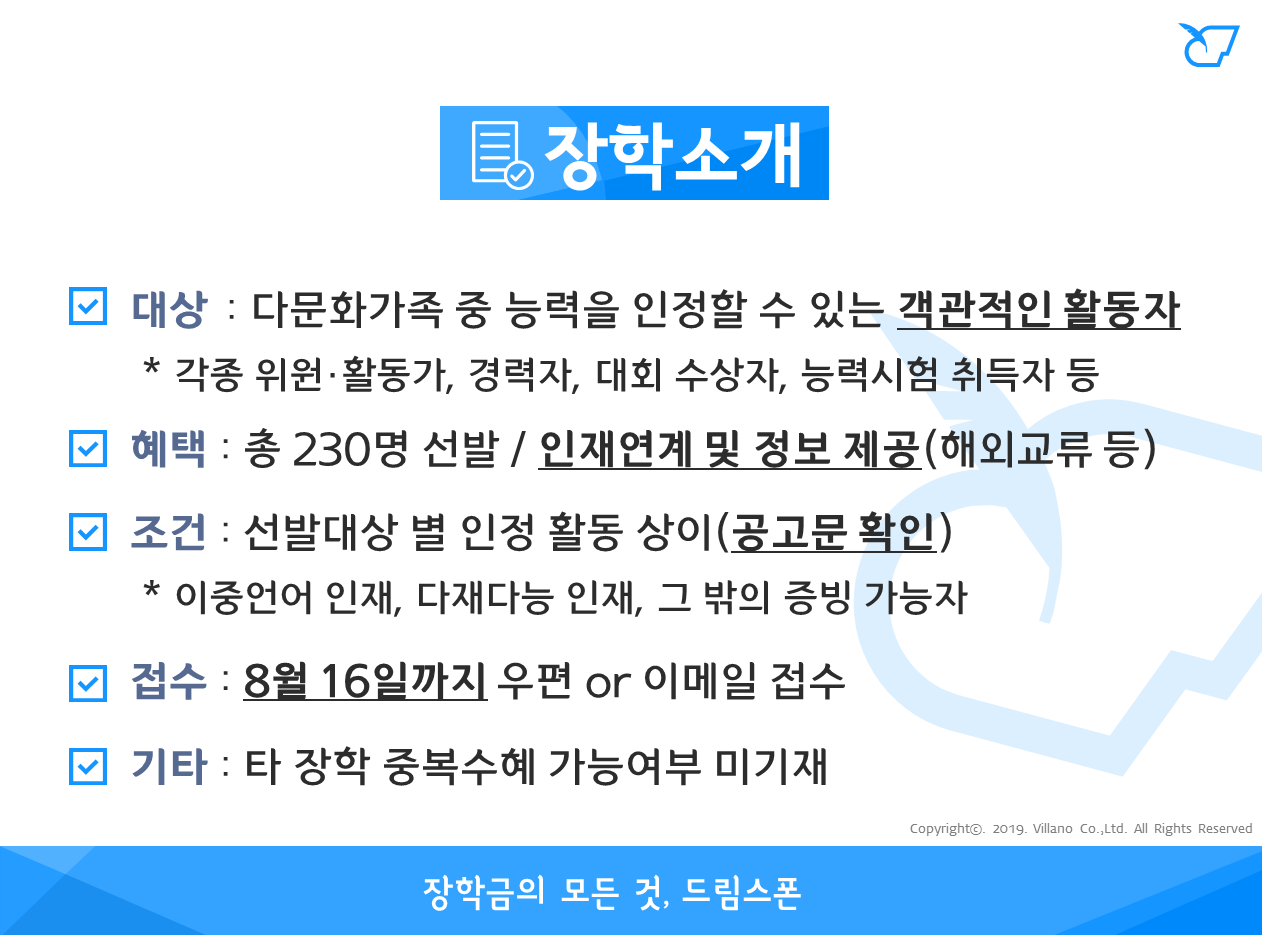 장학소개

☑ 대상 : 다문화가족 중 능력을 인정할 수 있는 객관적인 활동자
* 각종 위원·활동가, 경력자, 대회 수상자, 능력시험 취득자 등

☑ 혜택 : 총 230명 선발 / 인재연계 및 정보 제공(해외교류 등)

☑ 조건 : 선발대상 별 인정 활동 상이(공고문 확인)
* 이중언어 인재, 다재다능 인재, 그 밖의 증빙 가능자

☑ 접수 : 8월 16일까지 우편 or 이메일 접수

☑ 기타 : 타 장학 중복수혜 가능여부 미기재

Copyright©. 2019. Villano Co.,Ltd. All Rights Reserved

장학금의 모든 것, 드림스폰